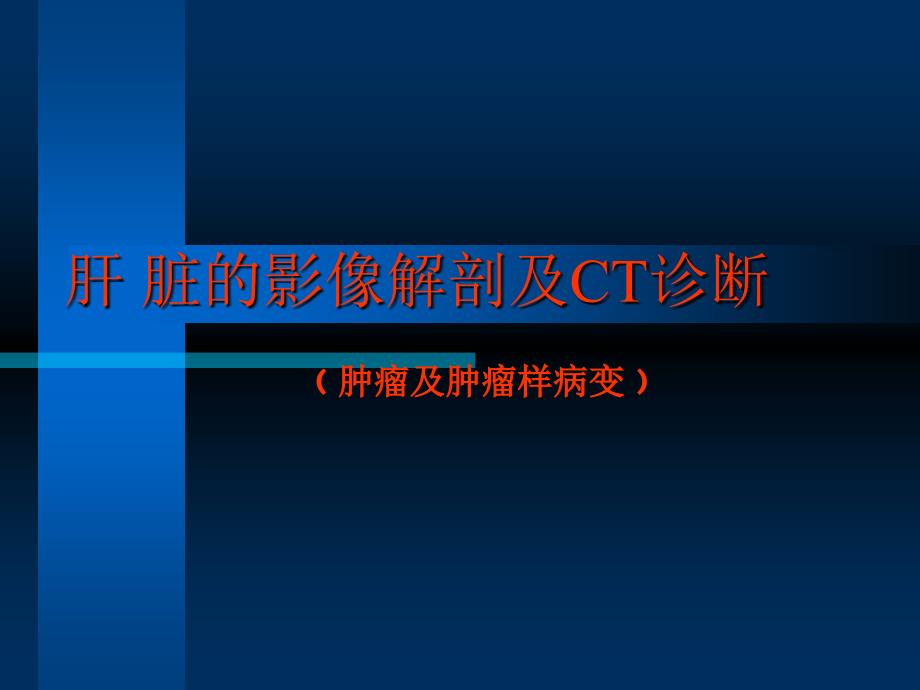 肝 脏的影像解剖及CT诊断

（肿瘤及肿瘤样病变）